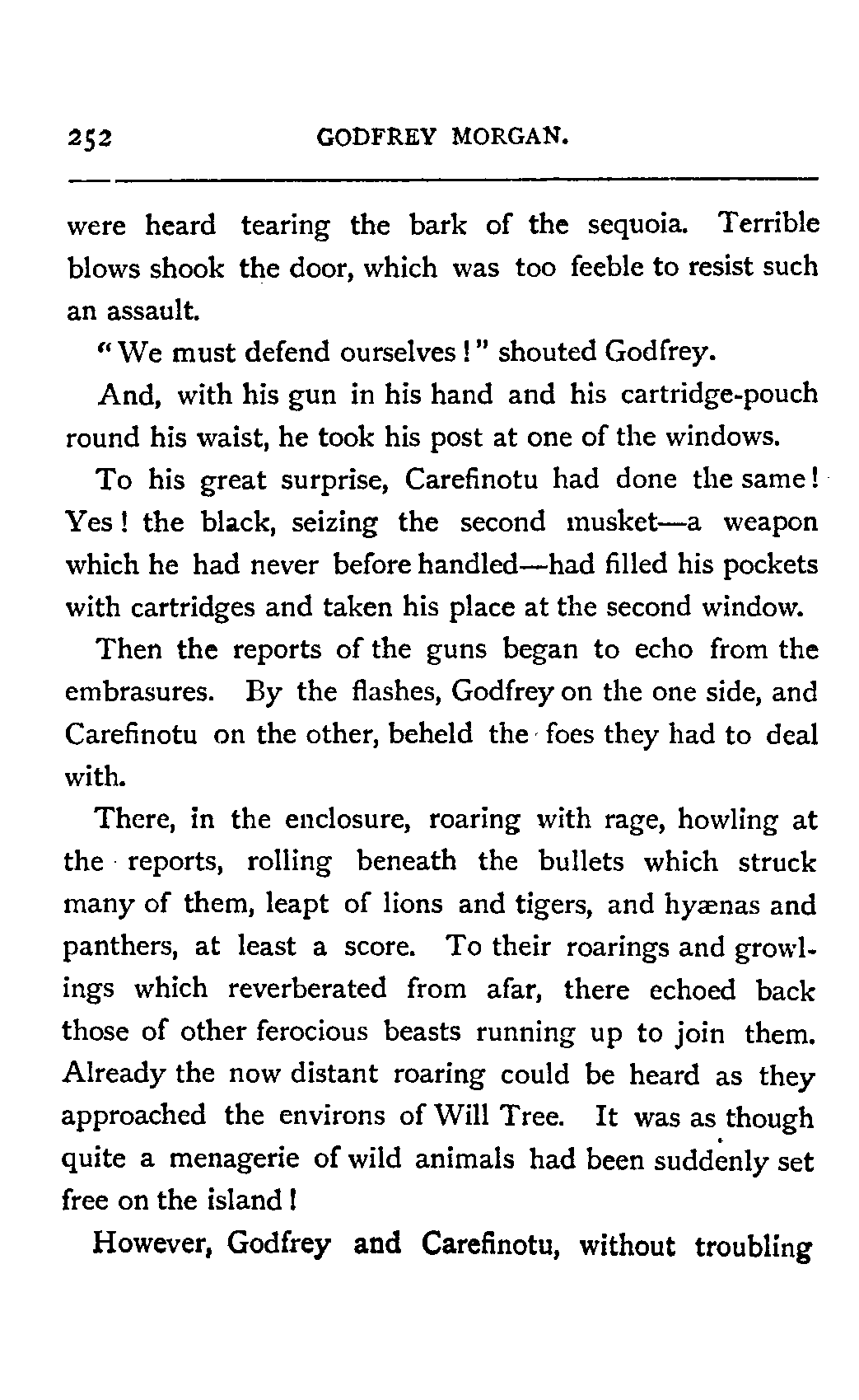 252 GODFREY MORGAN.

were heard tearing the bark of the sequoia. Terrible blows shook the door, which was too feeble to resist such an assault.

"We must defend ourselves!" shouted Godfrey.

And, with his gun in his hand and his cartridge-pouch round his waist, he took his post at one of the windows.

To his great surprise, Carefinotu had done the same! Yes! the black, seizing the second musket—a weapon which he had never before handled—had filled his pockets with cartridges and taken his place at the second window.

Then the reports of the guns began to echo from the embrasures. By the flashes, Godfrey on the one side, and Carefinotu on the other, beheld the foes they had to deal with.

There, in the enclosure, roaring with rage, howling at the reports, rolling beneath the bullets which struck many of them, leapt of lions and tigers, and hyænas and panthers, at least a score. To their roarings and growlings which reverberated from afar, there echoed back those of other ferocious beasts running up to join them. Already the now distant roaring could be heard as they approached the environs of Will Tree. It was as though quite a menagerie of wild animals had been suddenly set free on the island!

However, Godfrey and Carefinotu, without troubling